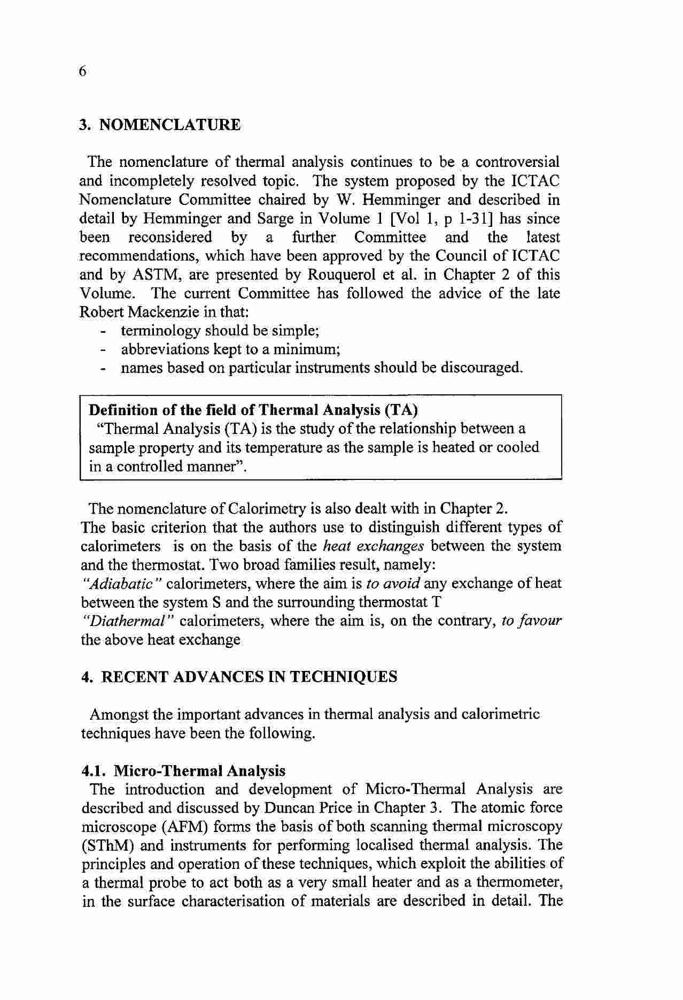 6

3. NOMENCLATURE

The nomenclature of thermal analysis continues to be a controversial and incompletely resolved topic. The system proposed by the ICTAC Nomenclature Committee chaired by W. Hemminger and described in detail by Hemminger and Sarge in Volume 1 [Vol 1, p 1-31] has since been reconsidered by a further Committee and the latest recommendations, which have been approved by the Council of ICTAC and by ASTM, are presented by Rouquerol et al. in Chapter 2 of this Volume. The current Committee has followed the advice of the late Robert Mackenzie in that:
- terminology should be simple;
- abbreviations kept to a minimum;
- names based on particular instruments should be discouraged.

Definition of the field of Thermal Analysis (TA)
"Thermal Analysis (TA) is the study of the relationship between a sample property and its temperature as the sample is heated or cooled in a controlled manner".

The nomenclature of Calorimetry is also dealt with in Chapter 2.
The basic criterion that the authors use to distinguish different types of calorimeters is on the basis of the heat exchanges between the system and the thermostat. Two broad families result, namely:
"Adiabatic" calorimeters, where the aim is to avoid any exchange of heat between the system S and the surrounding thermostat T
"Diathermal" calorimeters, where the aim is, on the contrary, to favour the above heat exchange

4. RECENT ADVANCES IN TECHNIQUES

Amongst the important advances in thermal analysis and calorimetric techniques have been the following.

4.1. Micro-Thermal Analysis
The introduction and development of Micro-Thermal Analysis are described and discussed by Duncan Price in Chapter 3. The atomic force microscope (AFM) forms the basis of both scanning thermal microscopy (SThM) and instruments for performing localised thermal analysis. The principles and operation of these techniques, which exploit the abilities of a thermal probe to act both as a very small heater and as a thermometer, in the surface characterisation of materials are described in detail. The